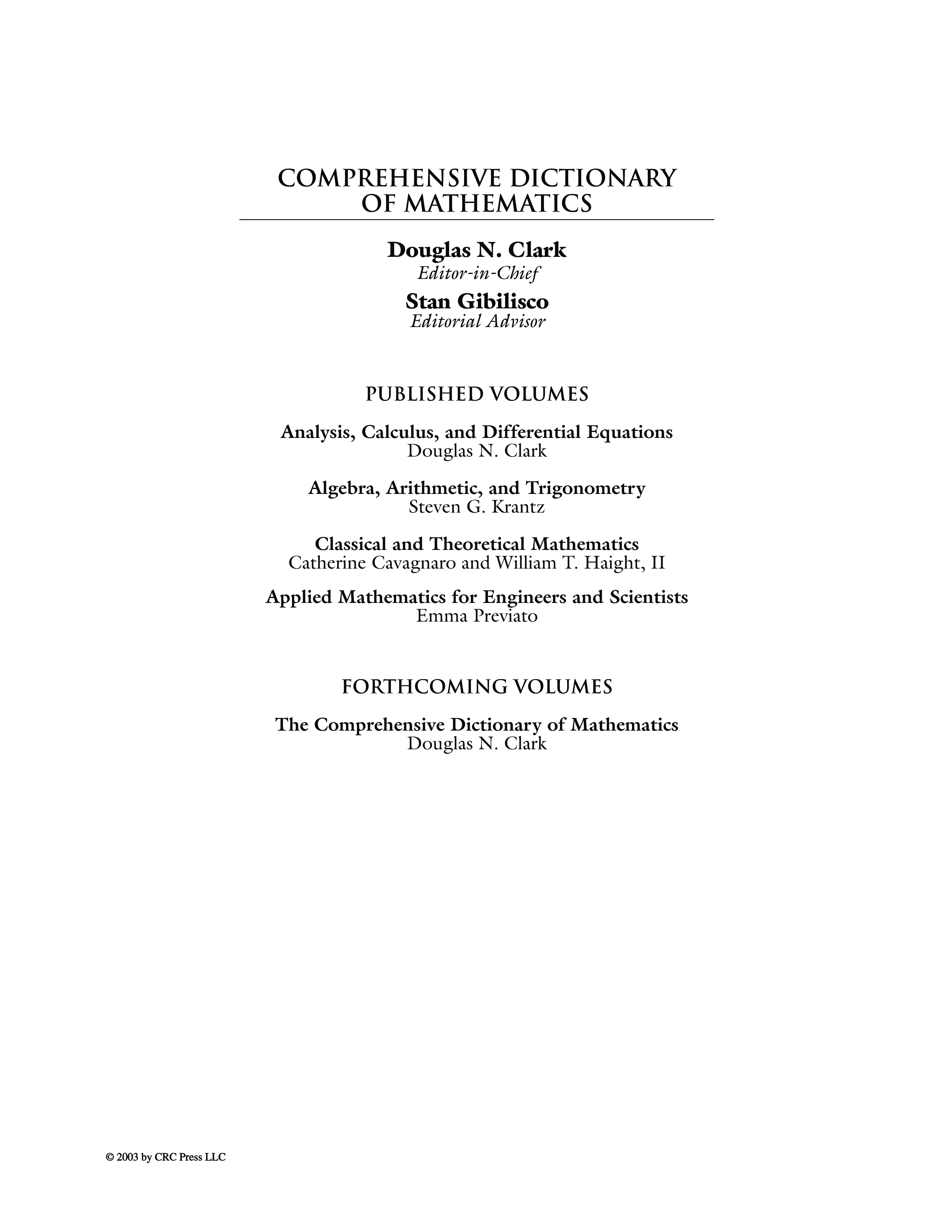 COMPREHENSIVE DICTIONARY OF MATHEMATICS

Douglas N. Clark
Editor-in-Chief

Stan Gibilisco
Editorial Advisor

PUBLISHED VOLUMES

Analysis, Calculus, and Differential Equations
Douglas N. Clark

Algebra, Arithmetic, and Trigonometry
Steven G. Krantz

Classical and Theoretical Mathematics
Catherine Cavagnaro and William T. Haight, II

Applied Mathematics for Engineers and Scientists
Emma Previato

FORTHCOMING VOLUMES

The Comprehensive Dictionary of Mathematics
Douglas N. Clark

© 2003 by CRC Press LLC